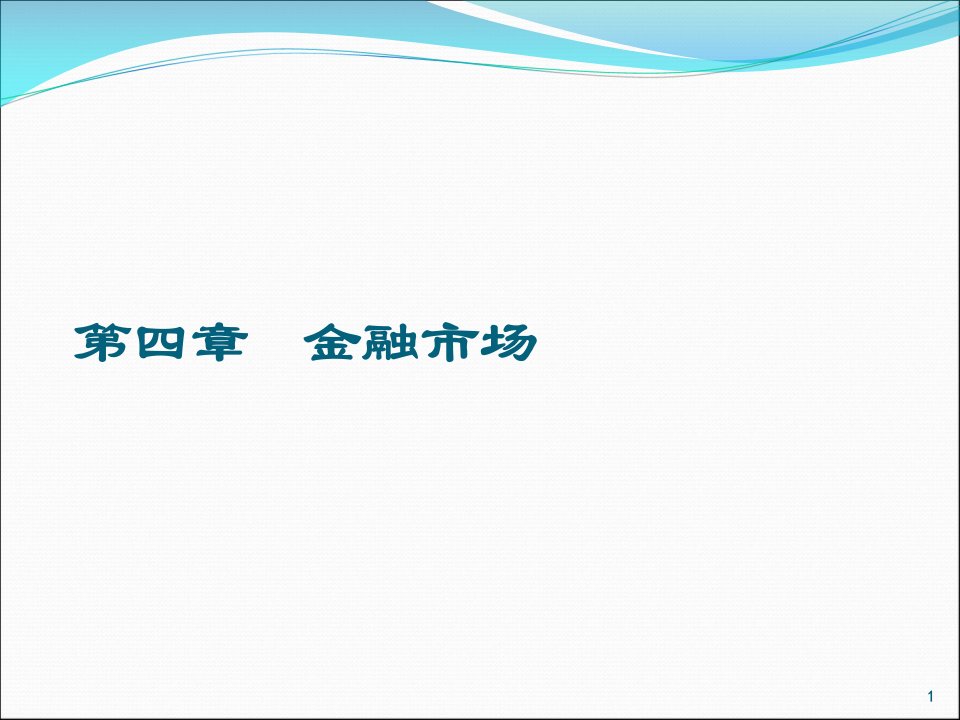 第四章　金融市场

1